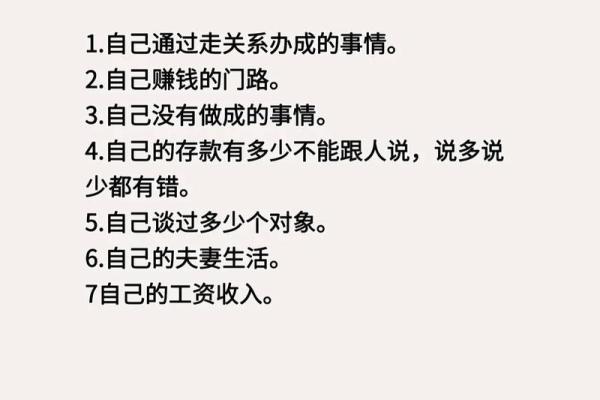 1.自己通过走关系办成的事情。
2.自己赚钱的门路。
3.自己没有做成的事情。
4.自己的存款有多少不能跟人说，说多说少都有错。
5.自己谈过多少个对象。
6.自己的夫妻生活。
7自己的工资收入。